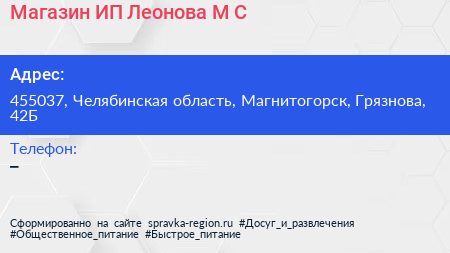 Магазин ИП Леонова М С

Адрес:

455037, Челябинская область, Магнитогорск, Грязнова, 42Б

Телефон:

–

Сформированно на сайте spravka-region.ru #Досуг_и_развлечения #Общественное_питание #Быстрое_питание